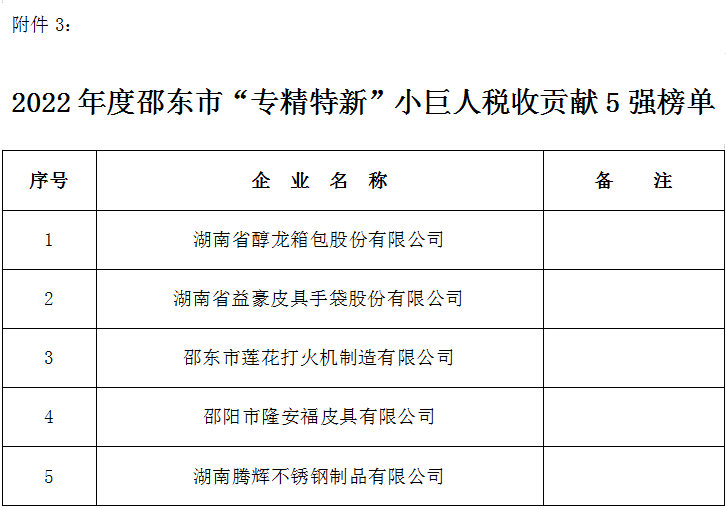 附件3：

2022年度邵东市“专精特新”小巨人税收贡献5强榜单

| 序号 | 企业名称 | 备注 |
|---|---|---|
| 1 | 湖南省醇龙箱包股份有限公司 | |
| 2 | 湖南省益豪皮具手袋股份有限公司 | |
| 3 | 邵东市莲花打火机制造有限公司 | |
| 4 | 邵阳市隆安福皮具有限公司 | |
| 5 | 湖南腾辉不锈钢制品有限公司 | |